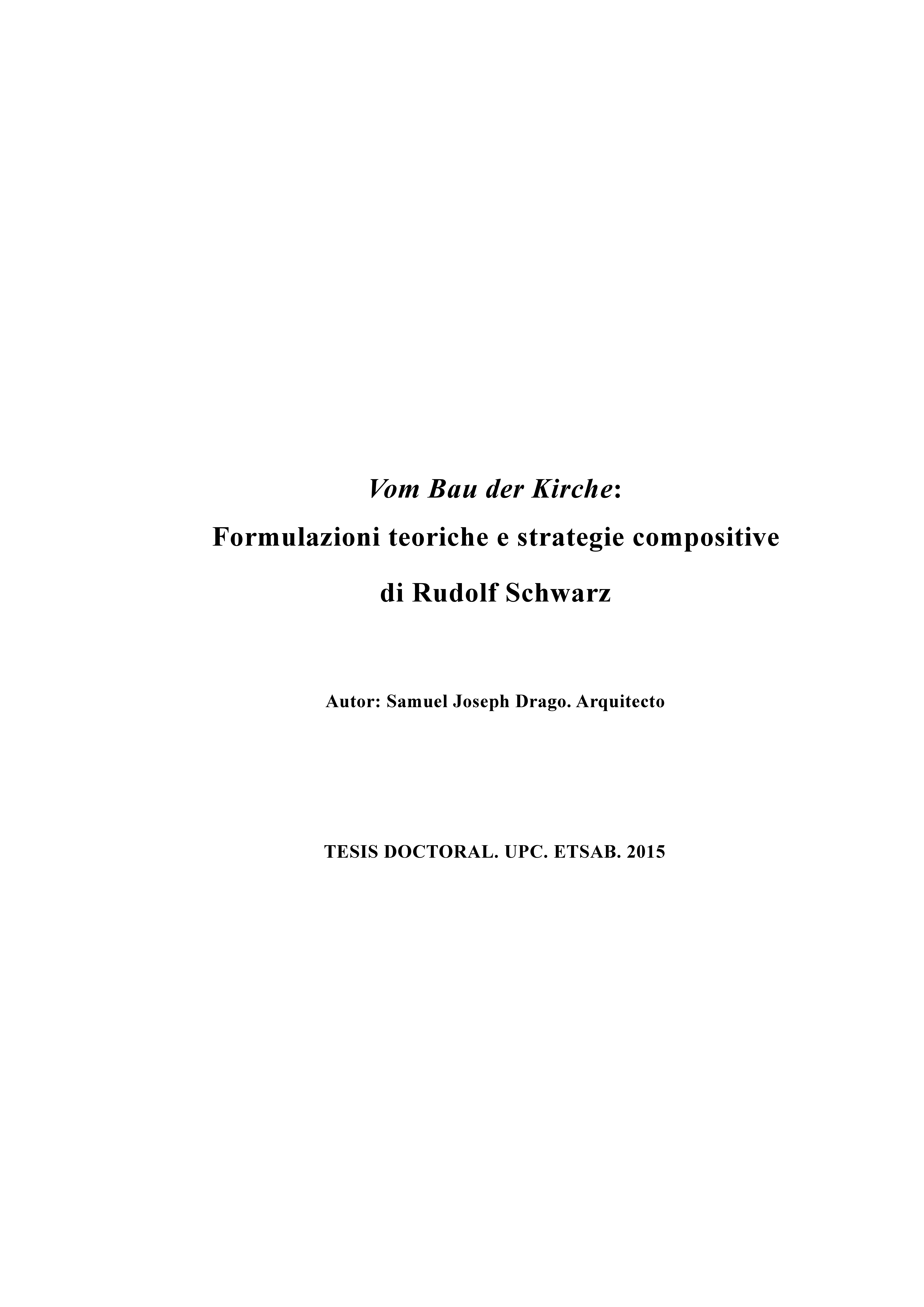 Vom Bau der Kirche:
Formulazioni teoriche e strategie compositive
di Rudolf Schwarz

Autor: Samuel Joseph Drago. Arquitecto

TESIS DOCTORAL. UPC. ETSAB. 2015